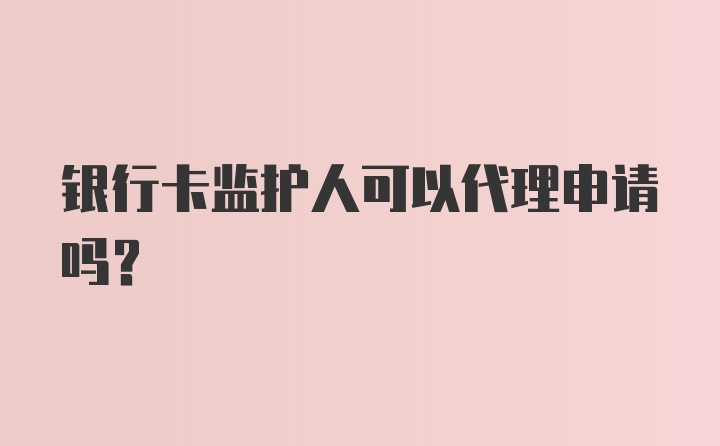 银行卡监护人可以代理申请吗?